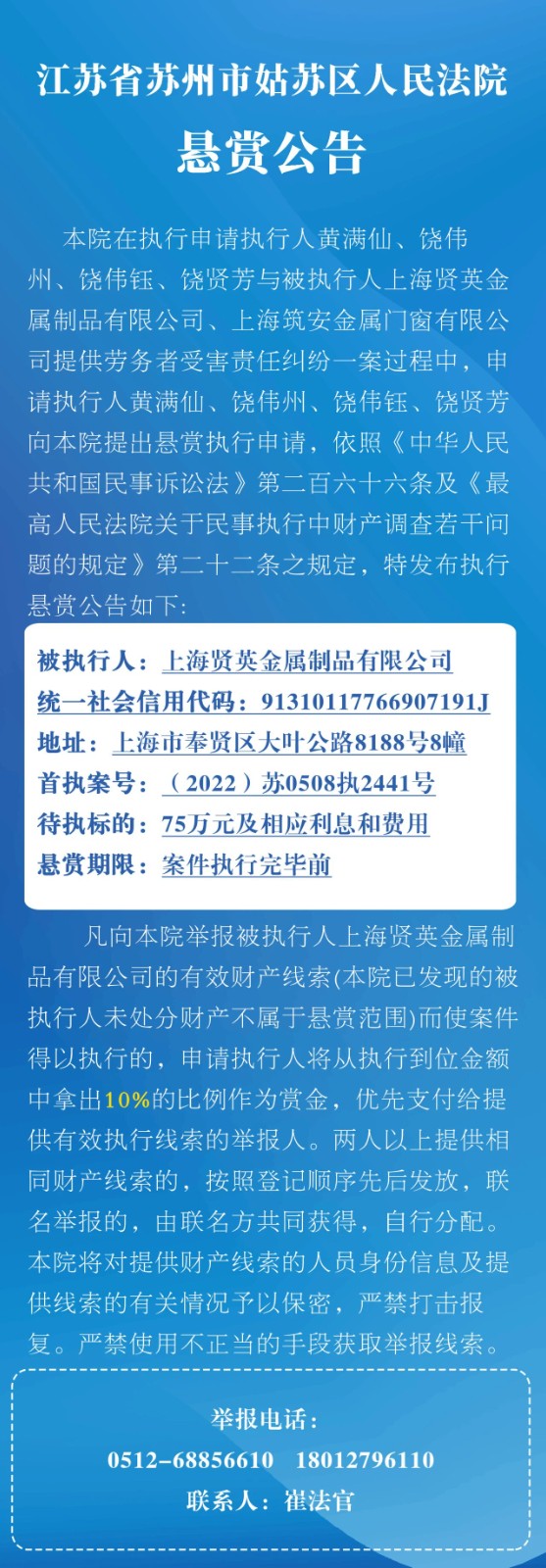 江苏省苏州市姑苏区人民法院

悬赏公告

本院在执行申请执行人黄满仙、饶伟州、饶伟钰、饶贤芳与被执行人上海贤英金属制品有限公司、上海筑安金属门窗有限公司提供劳务者受害责任纠纷一案过程中，申请执行人黄满仙、饶伟州、饶伟钰、饶贤芳向本院提出悬赏执行申请，依照《中华人民共和国民事诉讼法》第二百六十六条及《最高人民法院关于民事执行中财产调查若干问题的规定》第二十二条之规定，特发布执行悬赏公告如下：

被执行人：上海贤英金属制品有限公司
统一社会信用代码：91310117766907191J
地址：上海市奉贤区大叶公路8188号8幢
首执案号：（2022）苏0508执2441号
待执标的：75万元及相应利息和费用
悬赏期限：案件执行完毕前

凡向本院举报被执行人上海贤英金属制品有限公司的有效财产线索(本院已发现的被执行人未处分财产不属于悬赏范围)而使案件得以执行的，申请执行人将从执行到位金额中拿出10%的比例作为赏金，优先支付给提供有效执行线索的举报人。两人以上提供相同财产线索的，按照登记顺序先后发放，联名举报的，由联名方共同获得，自行分配。本院将对提供财产线索的人员身份信息及提供线索的有关情况予以保密，严禁打击报复。严禁使用不正当的手段获取举报线索。

举报电话：
0512-68856610 18012796110
联系人：崔法官